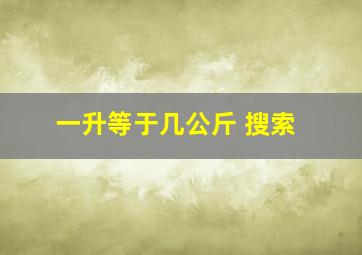 一升等于几公斤 搜索